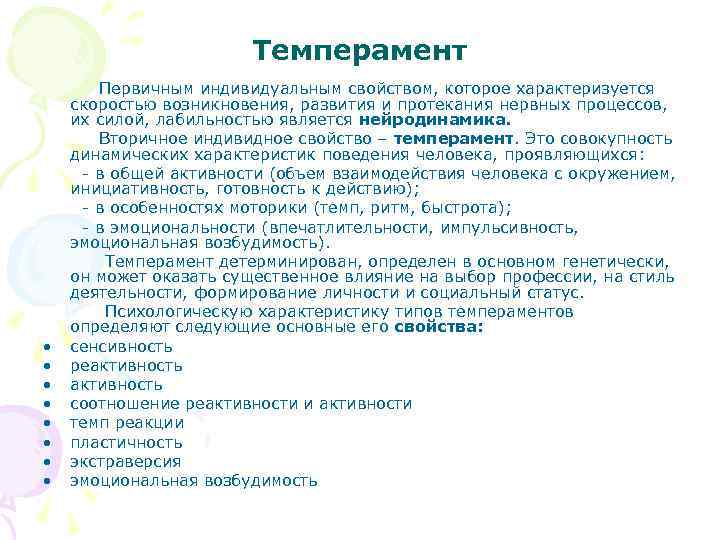 Темперамент

Первичным индивидуальным свойством, которое характеризуется скоростью возникновения, развития и протекания нервных процессов, их силой, лабильностью является нейродинамика.

Вторичное индивидное свойство – темперамент. Это совокупность динамических характеристик поведения человека, проявляющихся:

- в общей активности (объем взаимодействия человека с окружением, инициативность, готовность к действию);

- в особенностях моторики (темп, ритм, быстрота);

- в эмоциональности (впечатлительности, импульсивность, эмоциональная возбудимость).

Темперамент детерминирован, определен в основном генетически, он может оказать существенное влияние на выбор профессии, на стиль деятельности, формирование личности и социальный статус.

Психологическую характеристику типов темпераментов определяют следующие основные его свойства:

• сенсивность
• реактивность
• активность
• соотношение реактивности и активности
• темп реакции
• пластичность
• экстраверсия
• эмоциональная возбудимость